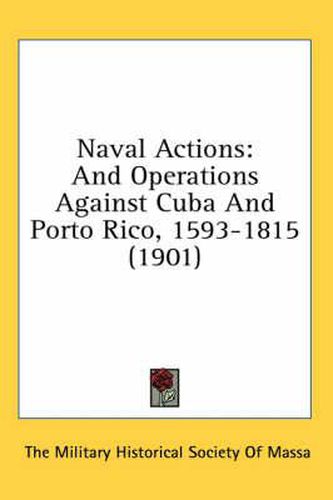 Naval Actions: And Operations Against Cuba And Porto Rico, 1593-1815 (1901)

The Military Historical Society Of Massa